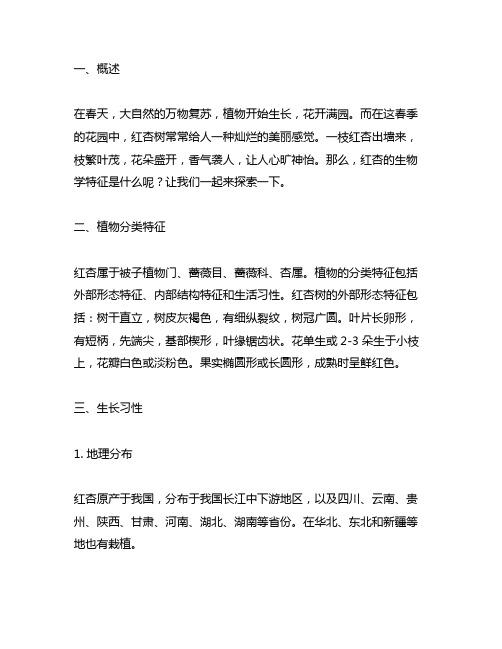 一、概述

在春天，大自然的万物复苏，植物开始生长，花开满园。而在这春季的花园中，红杏树常常给人一种灿烂的美丽感觉。一枝红杏出墙来，枝繁叶茂，花朵盛开，香气袭人，让人心旷神怡。那么，红杏的生物学特征是什么呢？让我们一起来探索一下。

二、植物分类特征

红杏属于被子植物门、蔷薇目、蔷薇科、杏属。植物的分类特征包括外部形态特征、内部结构特征和生活习性。红杏树的外部形态特征包括：树干直立，树皮灰褐色，有细纵裂纹，树冠广圆。叶片长卵形，有短柄，先端尖，基部楔形，叶缘锯齿状。花单生或 2-3 朵生于小枝上，花瓣白色或淡粉色。果实椭圆形或长圆形，成熟时呈鲜红色。

三、生长习性

1. 地理分布

红杏原产于我国，分布于我国长江中下游地区，以及四川、云南、贵州、陕西、甘肃、河南、湖北、湖南等省份。在华北、东北和新疆等地也有栽植。